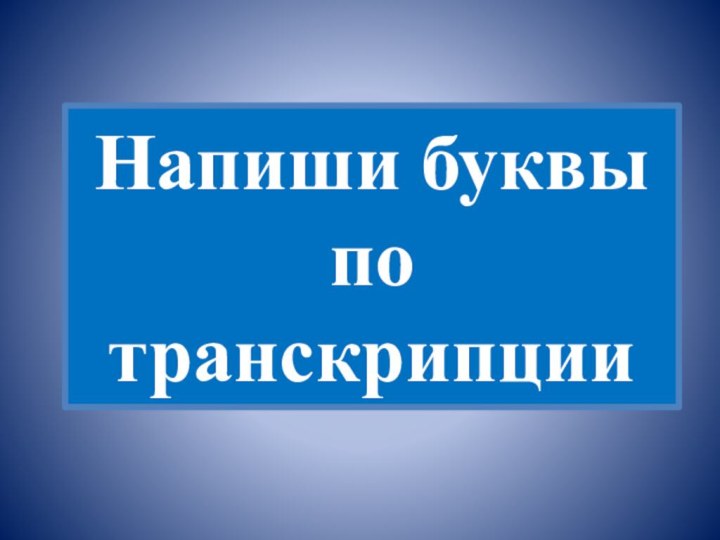 Напиши буквы по транскрипции